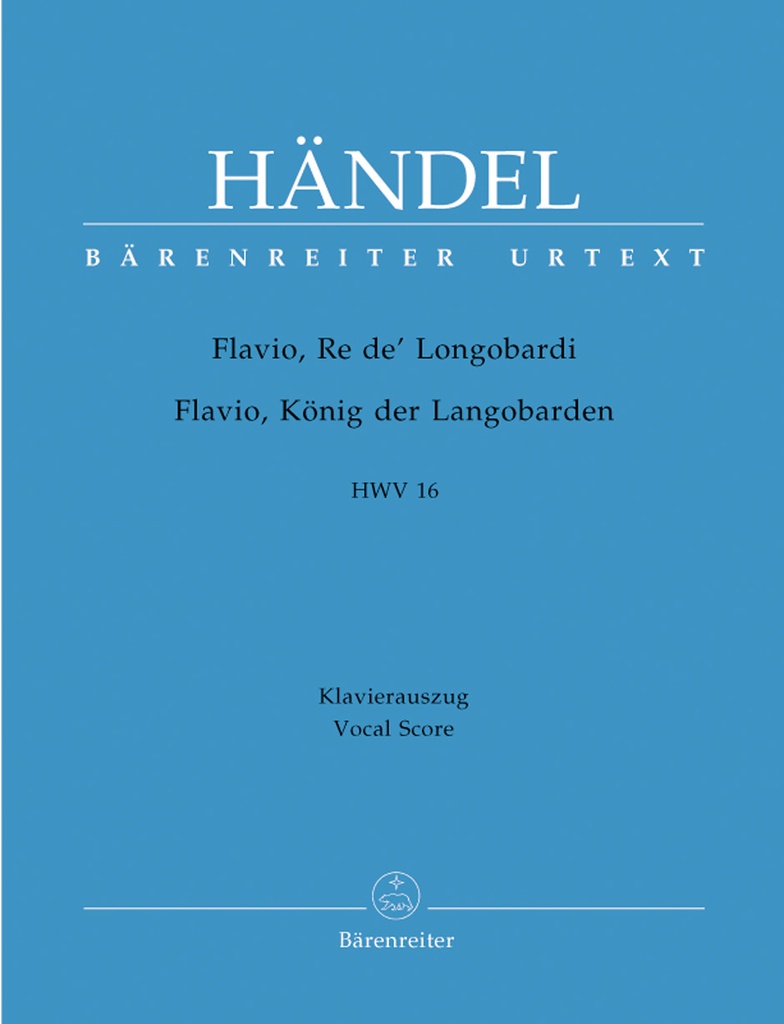 HÄNDEL

BÄRENREITER URTEXT

Flavio, Re de' Longobardi
Flavio, König der Langobarden

HWV 16

Klavierauszug
Vocal Score

Bärenreiter